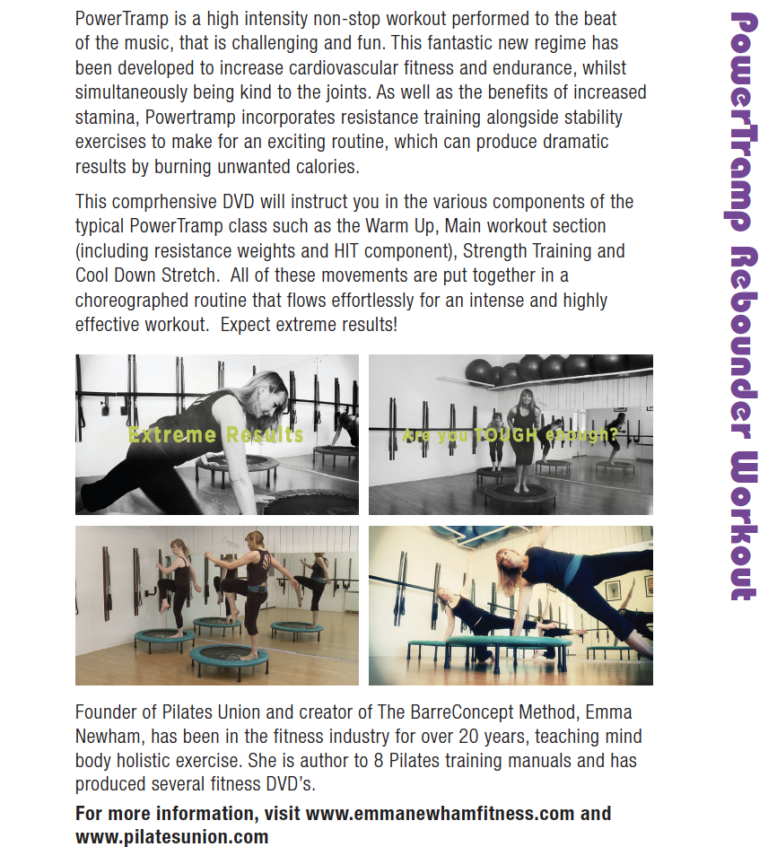 PowerTramp is a high intensity non-stop workout performed to the beat of the music, that is challenging and fun. This fantastic new regime has been developed to increase cardiovascular fitness and endurance, whilst simultaneously being kind to the joints. As well as the benefits of increased stamina, Powertramp incorporates resistance training alongside stability exercises to make for an exciting routine, which can produce dramatic results by burning unwanted calories.

This comprhensive DVD will instruct you in the various components of the typical PowerTramp class such as the Warm Up, Main workout section (including resistance weights and HIT component), Strength Training and Cool Down Stretch. All of these movements are put together in a choreographed routine that flows effortlessly for an intense and highly effective workout. Expect extreme results!

Extreme Results

Are you TOUGH enough?

Founder of Pilates Union and creator of The BarreConcept Method, Emma Newham, has been in the fitness industry for over 20 years, teaching mind body holistic exercise. She is author to 8 Pilates training manuals and has produced several fitness DVD's.

For more information, visit www.emmanewhamfitness.com and www.pilatesunion.com

PowerTramp Rebounder Workout